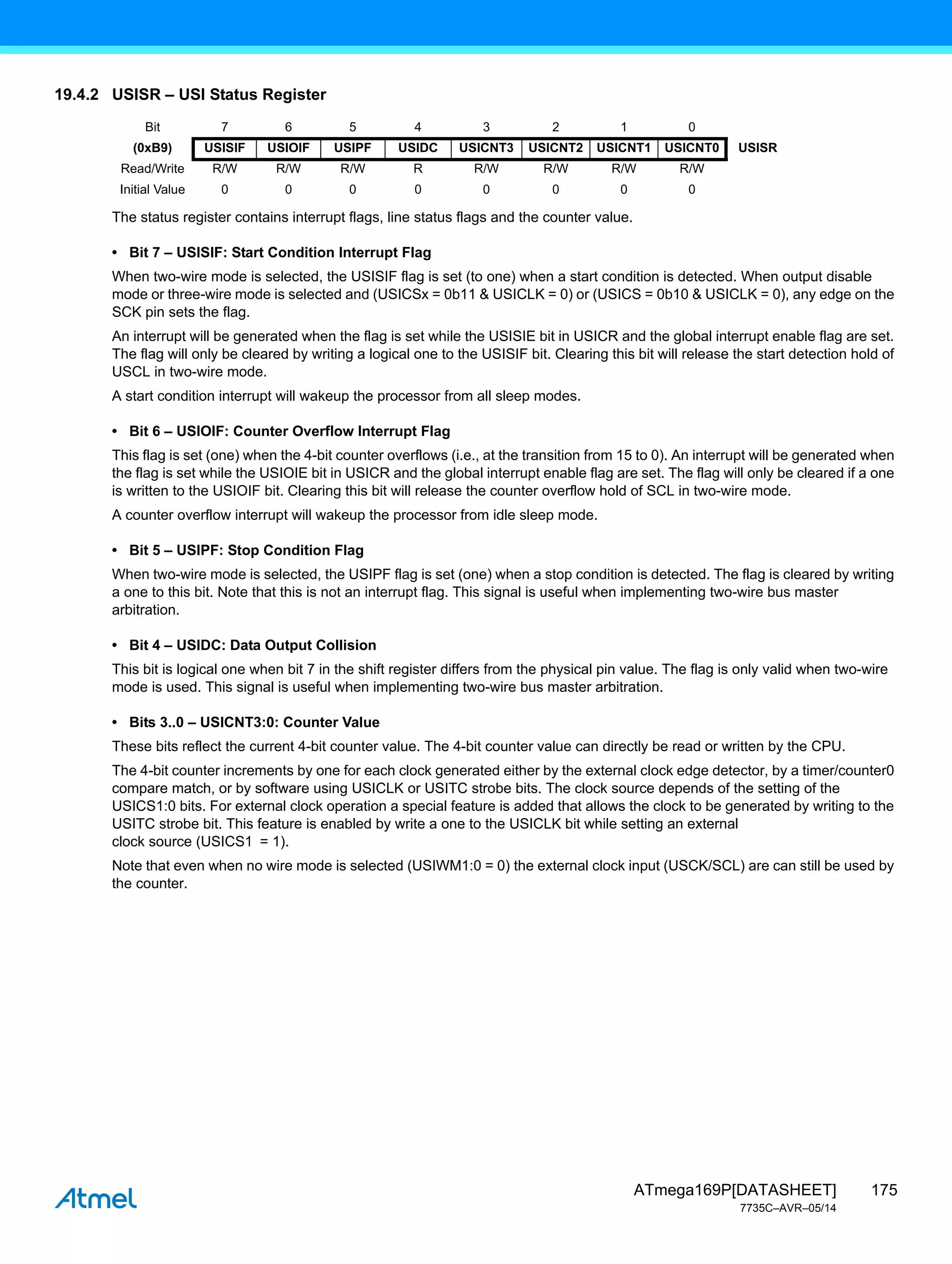 19.4.2 USISR – USI Status Register

| Bit | 7 | 6 | 5 | 4 | 3 | 2 | 1 | 0 | |
|---|---|---|---|---|---|---|---|---|---|
| (0xB9) | USISIF | USIOIF | USIPF | USIDC | USICNT3 | USICNT2 | USICNT1 | USICNT0 | USISR |
| Read/Write | R/W | R/W | R/W | R | R/W | R/W | R/W | R/W | |
| Initial Value | 0 | 0 | 0 | 0 | 0 | 0 | 0 | 0 | |

The status register contains interrupt flags, line status flags and the counter value.

• Bit 7 – USISIF: Start Condition Interrupt Flag

When two-wire mode is selected, the USISIF flag is set (to one) when a start condition is detected. When output disable mode or three-wire mode is selected and (USICSx = 0b11 & USICLK = 0) or (USICS = 0b10 & USICLK = 0), any edge on the SCK pin sets the flag.

An interrupt will be generated when the flag is set while the USISIE bit in USICR and the global interrupt enable flag are set. The flag will only be cleared by writing a logical one to the USISIF bit. Clearing this bit will release the start detection hold of USCL in two-wire mode.

A start condition interrupt will wakeup the processor from all sleep modes.

• Bit 6 – USIOIF: Counter Overflow Interrupt Flag

This flag is set (one) when the 4-bit counter overflows (i.e., at the transition from 15 to 0). An interrupt will be generated when the flag is set while the USIOIE bit in USICR and the global interrupt enable flag are set. The flag will only be cleared if a one is written to the USIOIF bit. Clearing this bit will release the counter overflow hold of SCL in two-wire mode.

A counter overflow interrupt will wakeup the processor from idle sleep mode.

• Bit 5 – USIPF: Stop Condition Flag

When two-wire mode is selected, the USIPF flag is set (one) when a stop condition is detected. The flag is cleared by writing a one to this bit. Note that this is not an interrupt flag. This signal is useful when implementing two-wire bus master arbitration.

• Bit 4 – USIDC: Data Output Collision

This bit is logical one when bit 7 in the shift register differs from the physical pin value. The flag is only valid when two-wire mode is used. This signal is useful when implementing two-wire bus master arbitration.

• Bits 3..0 – USICNT3:0: Counter Value

These bits reflect the current 4-bit counter value. The 4-bit counter value can directly be read or written by the CPU.

The 4-bit counter increments by one for each clock generated either by the external clock edge detector, by a timer/counter0 compare match, or by software using USICLK or USITC strobe bits. The clock source depends of the setting of the USICS1:0 bits. For external clock operation a special feature is added that allows the clock to be generated by writing to the USITC strobe bit. This feature is enabled by write a one to the USICLK bit while setting an external clock source (USICS1 = 1).

Note that even when no wire mode is selected (USIWM1:0 = 0) the external clock input (USCK/SCL) are can still be used by the counter.

Atmel

ATmega169P[DATASHEET] 175
7735C–AVR–05/14